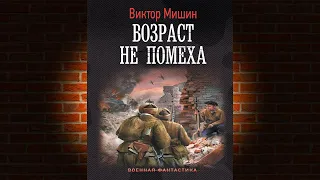 Виктор Мишин

ВОЗРАСТ НЕ ПОМЕХА

ВОЕННАЯ ФАНТАСТИКА